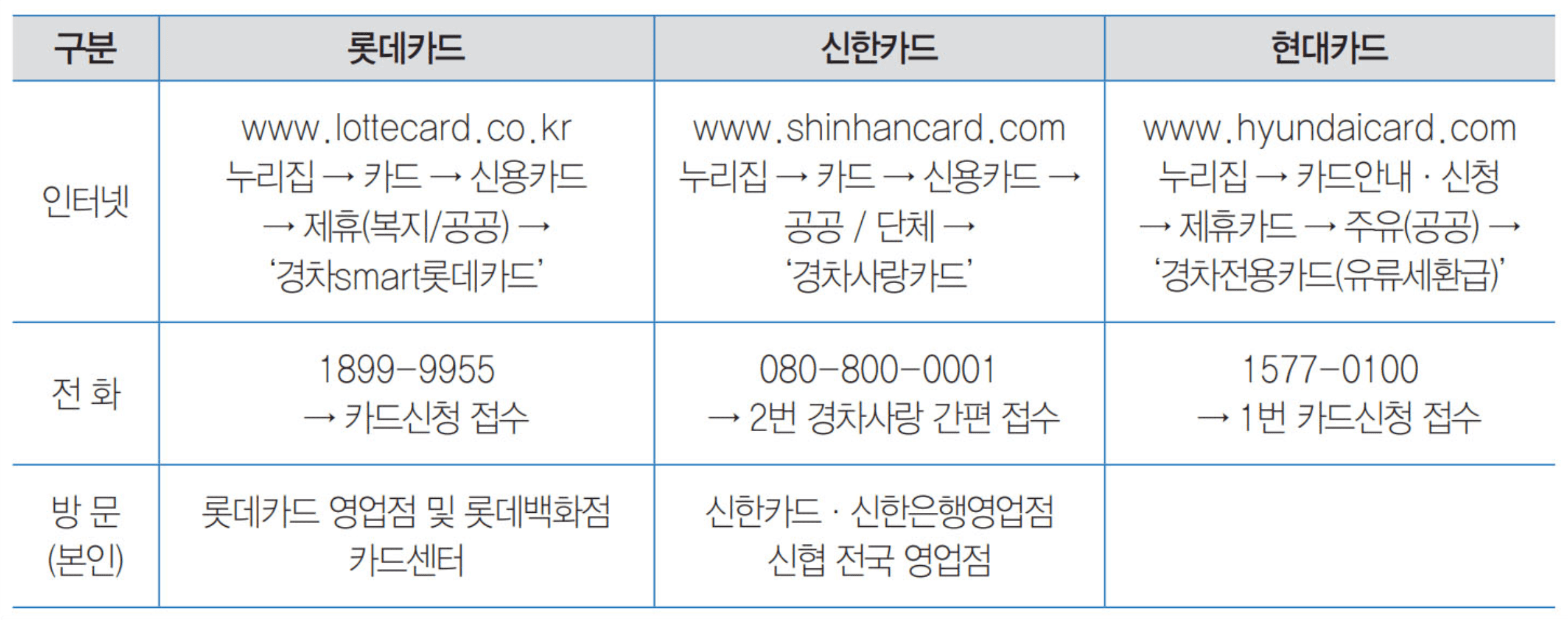 | 구분 | 롯데카드 | 신한카드 | 현대카드 |
|---|---|---|---|
| 인터넷 | www.lottecard.co.kr 누리집 → 카드 → 신용카드 → 제휴(복지/공공) → '경차smart롯데카드' | www.shinhancard.com 누리집 → 카드 → 신용카드 → 공공 / 단체 → '경차사랑카드' | www.hyundaicard.com 누리집 → 카드안내 · 신청 → 제휴카드 → 주유(공공) → '경차전용카드(유류세환급)' |
| 전 화 | 1899-9955 → 카드신청 접수 | 080-800-0001 → 2번 경차사랑 간편 접수 | 1577-0100 → 1번 카드신청 접수 |
| 방 문 (본인) | 롯데카드 영업점 및 롯데백화점 카드센터 | 신한카드 · 신한은행영업점 신협 전국 영업점 | |